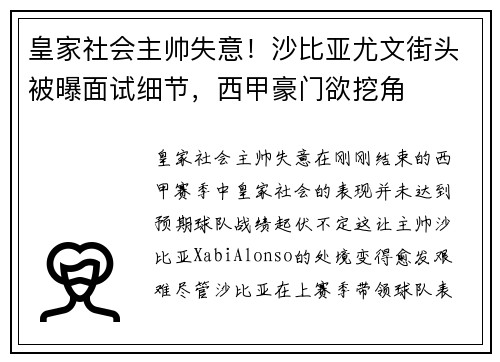 皇家社会主帅失意！沙比亚尤文街头被曝面试细节，西甲豪门欲挖角

皇家社会主帅失意在刚刚结束的西甲赛季中皇家社会的表现并未达到预期球队战绩起伏不定这让主帅沙比亚XabiAlonso的处境变得愈发艰难尽管沙比亚在上赛季带领球队表